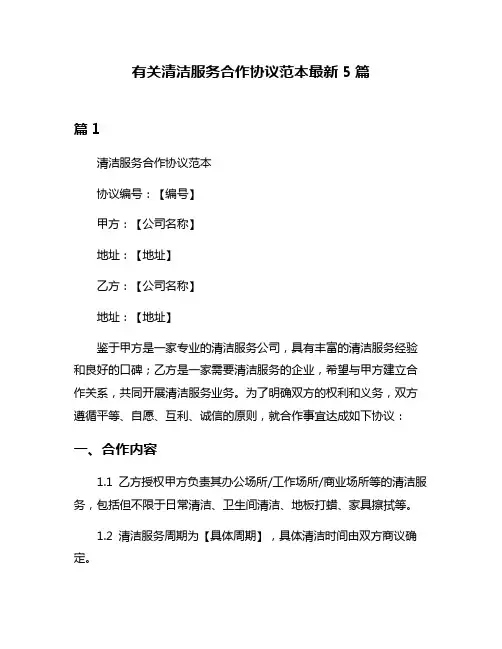 有关清洁服务合作协议范本最新 5 篇

篇 1

清洁服务合作协议范本

协议编号：【编号】

甲方：【公司名称】

地址：【地址】

乙方：【公司名称】

地址：【地址】

鉴于甲方是一家专业的清洁服务公司，具有丰富的清洁服务经验和良好的口碑；乙方是一家需要清洁服务的企业，希望与甲方建立合作关系，共同开展清洁服务业务。为了明确双方的权利和义务，双方遵循平等、自愿、互利、诚信的原则，就合作事宜达成如下协议：

一、合作内容

1.1 乙方授权甲方负责其办公场所/工作场所/商业场所等的清洁服务，包括但不限于日常清洁、卫生间清洁、地板打蜡、家具擦拭等。

1.2 清洁服务周期为【具体周期】，具体清洁时间由双方商议确定。